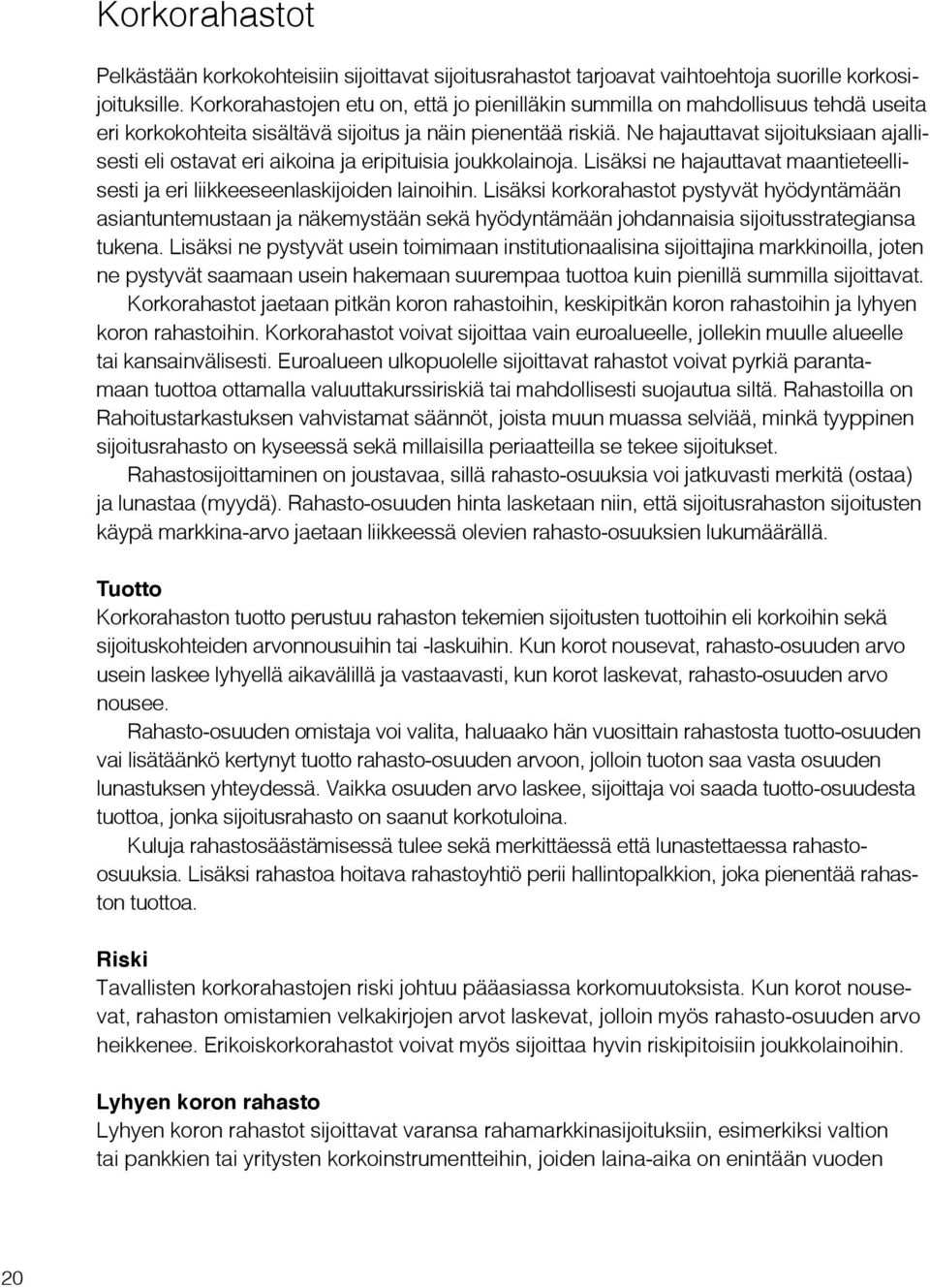 Korkorahastot

Pelkästään korkokohteisiin sijoittavat sijoitusrahastot tarjoavat vaihtoehtoja suorille korkosijoituksille. Korkorahastojen etu on, että jo pienilläkin summilla on mahdollisuus tehdä useita eri korkokohteita sisältävä sijoitus ja näin pienentää riskiä. Ne hajauttavat sijoituksiaan ajallisesti eli ostavat eri aikoina ja eripituisia joukkolainoja. Lisäksi ne hajauttavat maantieteellisesti ja eri liikkeeseenlaskijoiden lainoihin. Lisäksi korkorahastot pystyvät hyödyntämään asiantuntemustaan ja näkemystään sekä hyödyntämään johdannaisia sijoitusstrategiansa tukena. Lisäksi ne pystyvät usein toimimaan institutionaalisina sijoittajina markkinoilla, joten ne pystyvät saamaan usein hakemaan suurempaa tuottoa kuin pienillä summilla sijoittavat.

Korkorahastot jaetaan pitkän koron rahastoihin, keskipitkän koron rahastoihin ja lyhyen koron rahastoihin. Korkorahastot voivat sijoittaa vain euroalueelle, jollekin muulle alueelle tai kansainvälisesti. Euroalueen ulkopuolelle sijoittavat rahastot voivat pyrkiä parantamaan tuottoa ottamalla valuuttakurssiriskiä tai mahdollisesti suojautua siltä. Rahastoilla on Rahoitustarkastuksen vahvistamat säännöt, joista muun muassa selviää, minkä tyyppinen sijoitusrahasto on kyseessä sekä millaisilla periaatteilla se tekee sijoitukset.

Rahastosijoittaminen on joustavaa, sillä rahasto-osuuksia voi jatkuvasti merkitä (ostaa) ja lunastaa (myydä). Rahasto-osuuden hinta lasketaan niin, että sijoitusrahaston sijoitusten käypä markkina-arvo jaetaan liikkeessä olevien rahasto-osuuksien lukumäärällä.

Tuotto
Korkorahaston tuotto perustuu rahaston tekemien sijoitusten tuottoihin eli korkoihin sekä sijoituskohteiden arvonnousuihin tai -laskuihin. Kun korot nousevat, rahasto-osuuden arvo usein laskee lyhyellä aikavälillä ja vastaavasti, kun korot laskevat, rahasto-osuuden arvo nousee.

Rahasto-osuuden omistaja voi valita, haluaako hän vuosittain rahastosta tuotto-osuuden vai lisätäänkö kertynyt tuotto rahasto-osuuden arvoon, jolloin tuoton saa vasta osuuden lunastuksen yhteydessä. Vaikka osuuden arvo laskee, sijoittaja voi saada tuotto-osuudesta tuottoa, jonka sijoitusrahasto on saanut korkotuloina.

Kuluja rahastosäästämisessä tulee sekä merkittäessä että lunastettaessa rahasto-osuuksia. Lisäksi rahastoa hoitava rahastoyhtiö perii hallintopalkkion, joka pienentää rahaston tuottoa.

Riski
Tavallisten korkorahastojen riski johtuu pääasiassa korkomuutoksista. Kun korot nousevat, rahaston omistamien velkakirjojen arvot laskevat, jolloin myös rahasto-osuuden arvo heikkenee. Erikoiskorkorahastot voivat myös sijoittaa hyvin riskipitoisiin joukkolainoihin.

Lyhyen koron rahasto
Lyhyen koron rahastot sijoittavat varansa rahamarkkinasijoituksiin, esimerkiksi valtion tai pankkien tai yritysten korkoinstrumentteihin, joiden laina-aika on enintään vuoden

20